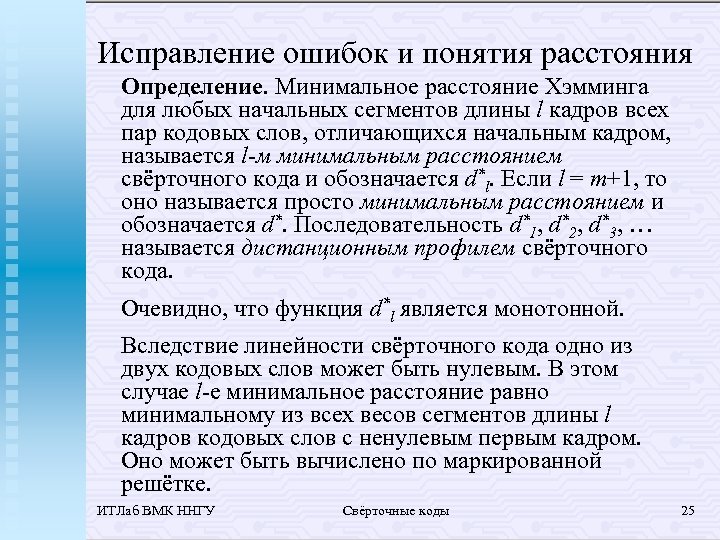 Исправление ошибок и понятия расстояния

Определение. Минимальное расстояние Хэмминга для любых начальных сегментов длины $l$ кадров всех пар кодовых слов, отличающихся начальным кадром, называется $l$-м минимальным расстоянием свёрточного кода и обозначается $d^*_l$. Если $l = m+1$, то оно называется просто минимальным расстоянием и обозначается $d^*$. Последовательность $d^*_1, d^*_2, d^*_3, \ldots$ называется дистанционным профилем свёрточного кода.

Очевидно, что функция $d^*_l$ является монотонной.

Вследствие линейности свёрточного кода одно из двух кодовых слов может быть нулевым. В этом случае $l$-е минимальное расстояние равно минимальному из всех весов сегментов длины $l$ кадров кодовых слов с ненулевым первым кадром. Оно может быть вычислено по маркированной решётке.

ИТЛаб ВМК ННГУ

Свёрточные коды

25